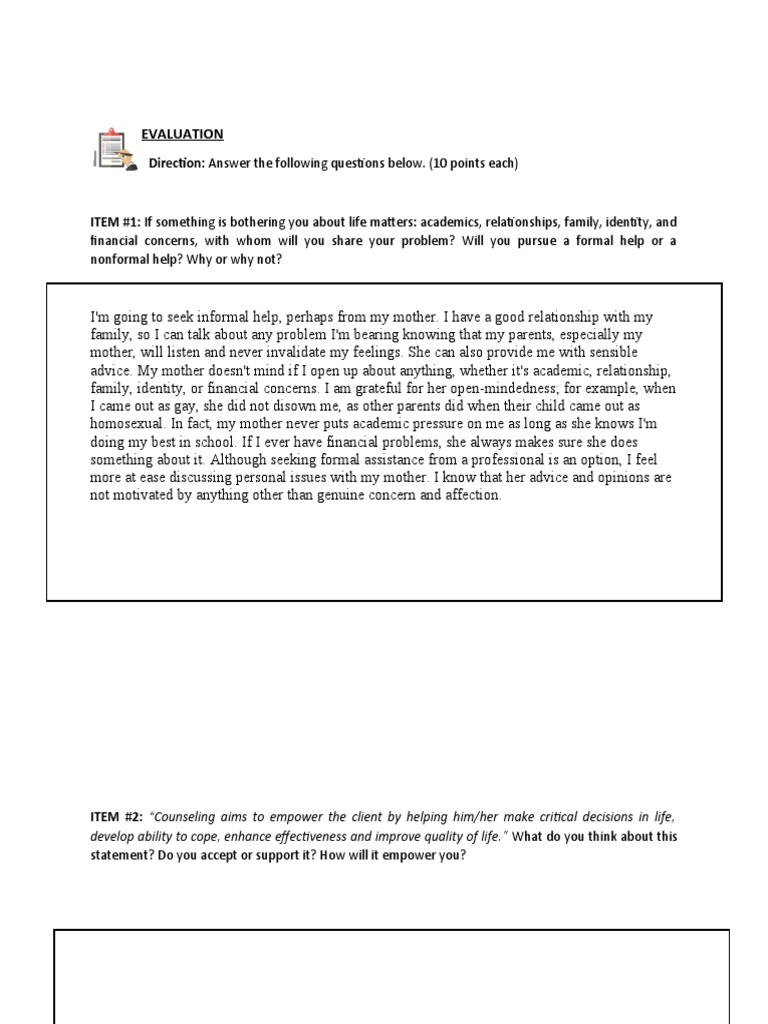 EVALUATION

Direction: Answer the following questions below. (10 points each)

ITEM #1: If something is bothering you about life matters: academics, relationships, family, identity, and financial concerns, with whom will you share your problem? Will you pursue a formal help or a nonformal help? Why or why not?

I'm going to seek informal help, perhaps from my mother. I have a good relationship with my family, so I can talk about any problem I'm bearing knowing that my parents, especially my mother, will listen and never invalidate my feelings. She can also provide me with sensible advice. My mother doesn't mind if I open up about anything, whether it's academic, relationship, family, identity, or financial concerns. I am grateful for her open-mindedness; for example, when I came out as gay, she did not disown me, as other parents did when their child came out as homosexual. In fact, my mother never puts academic pressure on me as long as she knows I'm doing my best in school. If I ever have financial problems, she always makes sure she does something about it. Although seeking formal assistance from a professional is an option, I feel more at ease discussing personal issues with my mother. I know that her advice and opinions are not motivated by anything other than genuine concern and affection.

ITEM #2: "Counseling aims to empower the client by helping him/her make critical decisions in life, develop ability to cope, enhance effectiveness and improve quality of life." What do you think about this statement? Do you accept or support it? How will it empower you?